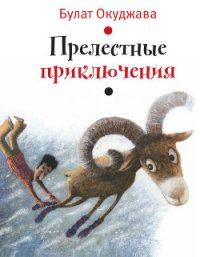 Булат Окуджава

Прелестные приключения